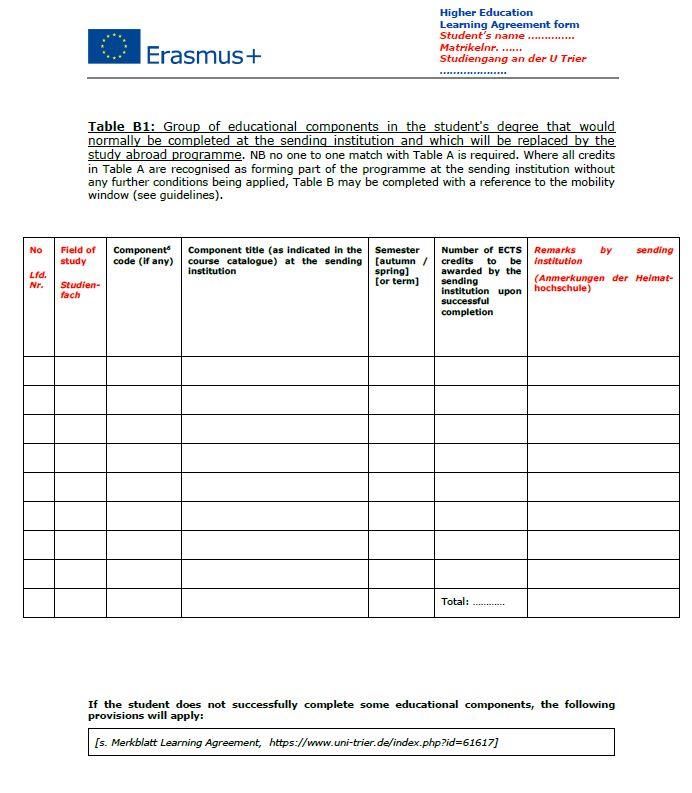 Erasmus+

Higher Education
Learning Agreement form
Student's name .............
Matrikelnr. ......
Studiengang an der U Trier
...................

Table B1: Group of educational components in the student's degree that would normally be completed at the sending institution and which will be replaced by the study abroad programme. NB no one to one match with Table A is required. Where all credits in Table A are recognised as forming part of the programme at the sending institution without any further conditions being applied, Table B may be completed with a reference to the mobility window (see guidelines).

| No Lfd. Nr. | Field of study Studienfach | Component$^6$ code (if any) | Component title (as indicated in the course catalogue) at the sending institution | Semester [autumn / spring] [or term] | Number of ECTS credits to be awarded by the sending institution upon successful completion | Remarks by sending institution (Anmerkungen der Heimathochschule) |
|---|---|---|---|---|---|---|
| | | | | | | |
| | | | | | | |
| | | | | | | |
| | | | | | | |
| | | | | | | |
| | | | | | | |
| | | | | | | |
| | | | | | | |
| | | | | | Total: ........... | |

If the student does not successfully complete some educational components, the following provisions will apply:

[s. Merkblatt Learning Agreement, https://www.uni-trier.de/index.php?id=61617]